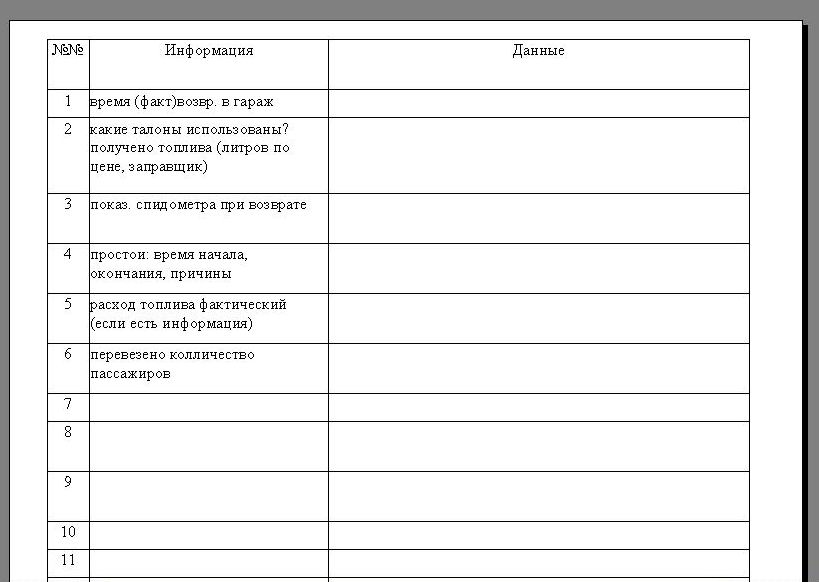 | №№ | Информация | Данные |
|---|---|---|
| 1 | время (факт)возвр. в гараж | |
| 2 | какие талоны использованы? получено топлива (литров по цене, заправщик) | |
| 3 | показ. спидометра при возврате | |
| 4 | простои: время начала, окончания, причины | |
| 5 | расход топлива фактический (если есть информация) | |
| 6 | перевезено колличество пассажиров | |
| 7 | | |
| 8 | | |
| 9 | | |
| 10 | | |
| 11 | | |